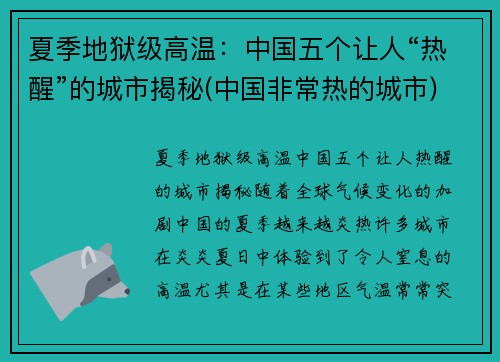 夏季地狱级高温：中国五个让人“热醒”的城市揭秘(中国非常热的城市)

夏季地狱级高温中国五个让人热醒的城市揭秘随着全球气候变化的加剧中国的夏季越来越炎热许多城市在炎炎夏日中体验到了令人窒息的高温尤其是在某些地区气温常常突